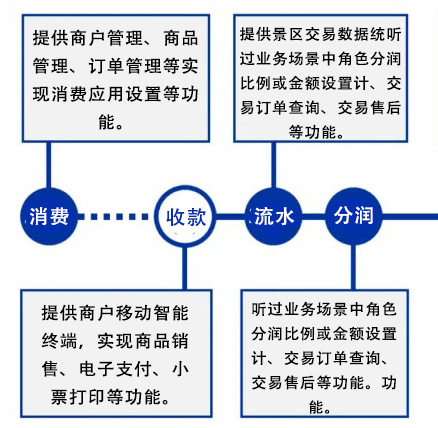 提供商户管理、商品管理、订单管理等实现消费应用设置等功能。

提供景区交易数据统听过业务场景中角色分润比例或金额设置计、交易订单查询、交易售后等功能。

消费

收款

流水

分润

提供商户移动智能终端，实现商品销售、电子支付、小票打印等功能。

听过业务场景中角色分润比例或金额设置计、交易订单查询、交易售后等功能。功能。